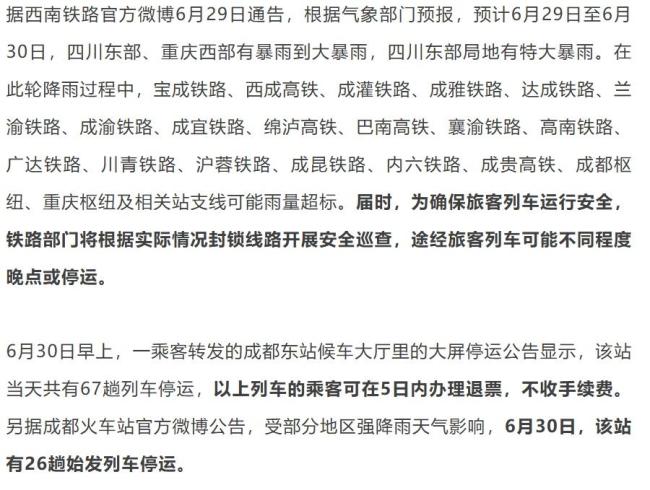 据西南铁路官方微博6月29日通告，根据气象部门预报，预计6月29日至6月30日，四川东部、重庆西部有暴雨到大暴雨，四川东部局地有特大暴雨。在此轮降雨过程中，宝成铁路、西成高铁、成灌铁路、成雅铁路、达成铁路、兰渝铁路、成渝铁路、成宜铁路、绵泸高铁、巴南高铁、襄渝铁路、高南铁路、广达铁路、川青铁路、沪蓉铁路、成昆铁路、内六铁路、成贵高铁、成都枢纽、重庆枢纽及相关站支线可能雨量超标。届时，为确保旅客列车运行安全，铁路部门将根据实际情况封锁线路开展安全巡查，途经旅客列车可能不同程度晚点或停运。

6月30日早上，一乘客转发的成都东站候车大厅里的大屏停运公告显示，该站当天共有67趟列车停运，以上列车的乘客可在5日内办理退票，不收手续费。另据成都火车站官方微博公告，受部分地区强降雨天气影响，6月30日，该站有26趟始发列车停运。